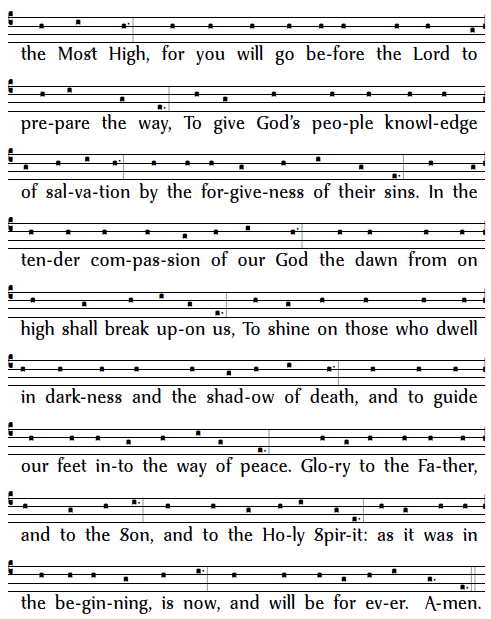 the Most High, for you will go be-fore the Lord to

pre-pare the way, To give God's peo-ple knowl-edge

of sal-va-tion by the for-give-ness of their sins. In the

ten-der com-pas-sion of our God the dawn from on

high shall break up-on us, To shine on those who dwell

in dark-ness and the shad-ow of death, and to guide

our feet in-to the way of peace. Glo-ry to the Fa-ther,

and to the Son, and to the Ho-ly Spir-it: as it was in

the be-gin-ning, is now, and will be for ev-er. A-men.